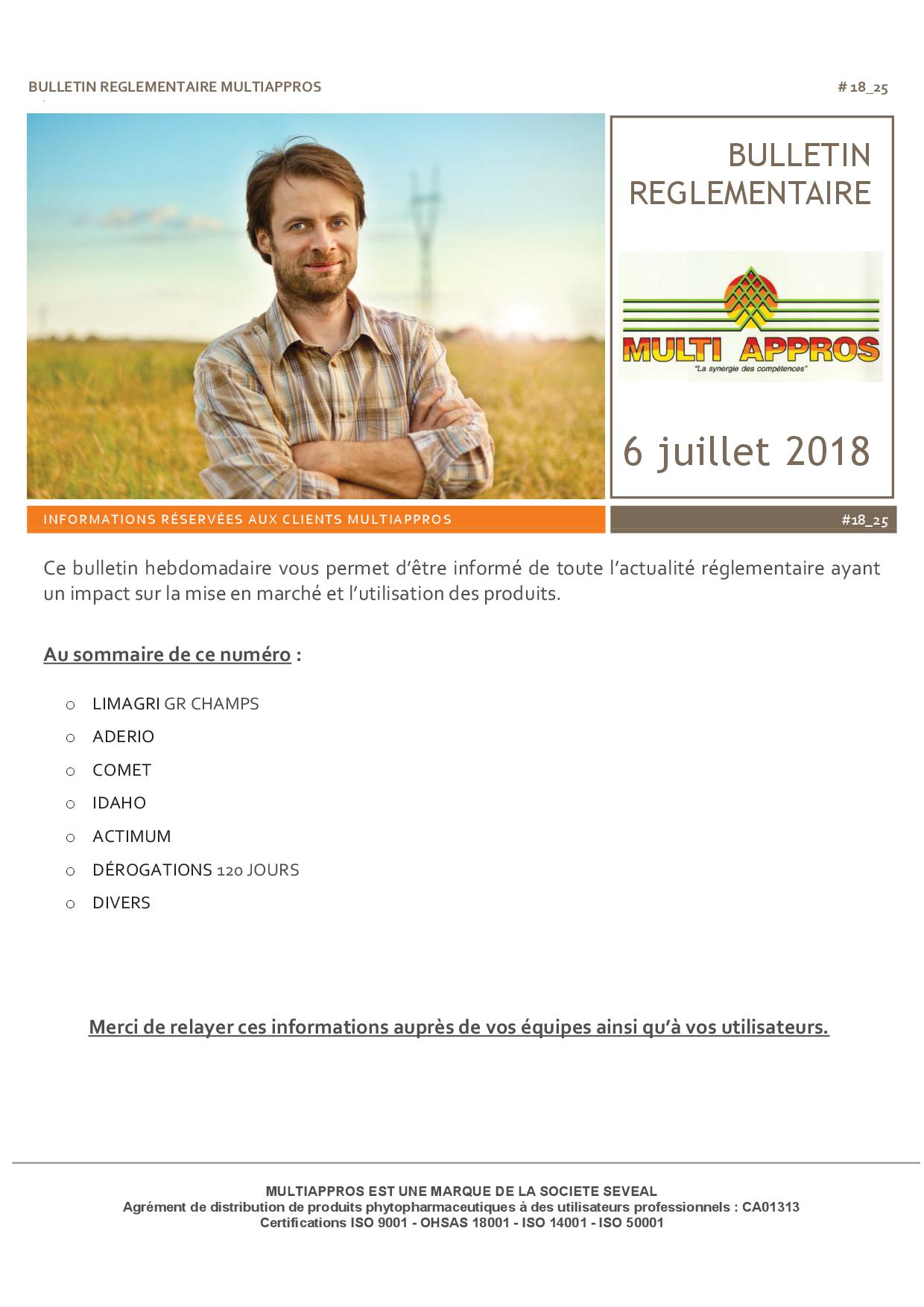 BULLETIN REGLEMENTAIRE MULTIAPPROS

# 18_25

BULLETIN REGLEMENTAIRE

MULTI APPROS
"La synergie des compétences"

6 juillet 2018

INFORMATIONS RÉSERVÉES AUX CLIENTS MULTIAPPROS

#18_25

Ce bulletin hebdomadaire vous permet d'être informé de toute l'actualité réglementaire ayant un impact sur la mise en marché et l'utilisation des produits.

Au sommaire de ce numéro :

o LIMAGRI GR CHAMPS
o ADERIO
o COMET
o IDAHO
o ACTIMUM
o DÉROGATIONS 120 JOURS
o DIVERS

Merci de relayer ces informations auprès de vos équipes ainsi qu'à vos utilisateurs.

MULTIAPPROS EST UNE MARQUE DE LA SOCIETE SEVEAL
Agrément de distribution de produits phytopharmaceutiques à des utilisateurs professionnels : CA01313
Certifications ISO 9001 - OHSAS 18001 - ISO 14001 - ISO 50001